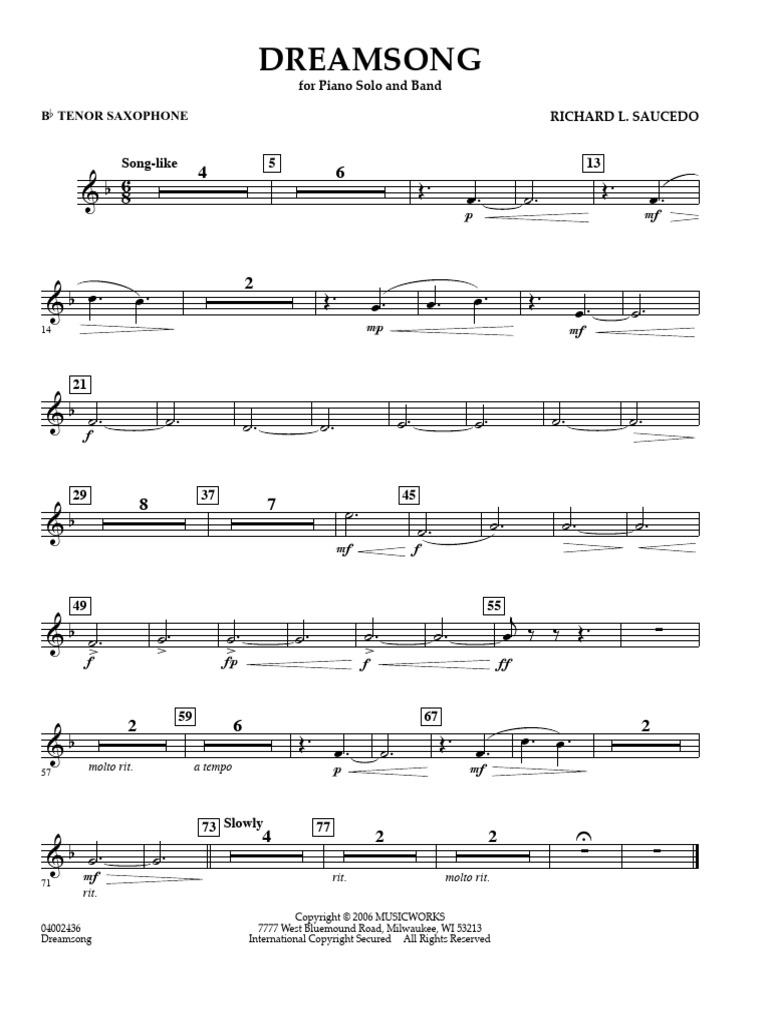 DREAMSONG
for Piano Solo and Band

B♭ TENOR SAXOPHONE

RICHARD L. SAUCEDO

Song-like
4
5
6
13
p
mf

14
2
mp
mf

21
f

29
8
37
7
45
mf
f

49
55
f
fp
f
ff

57
2
59
6
67
2
molto rit.
a tempo
p
mf

71
73
Slowly
4
77
2
2
mf
rit.
rit.
molto rit.

04002436
Dreamsong

Copyright © 2006 MUSICWORKS
7777 West Bluemound Road, Milwaukee, WI 53213
International Copyright Secured All Rights Reserved